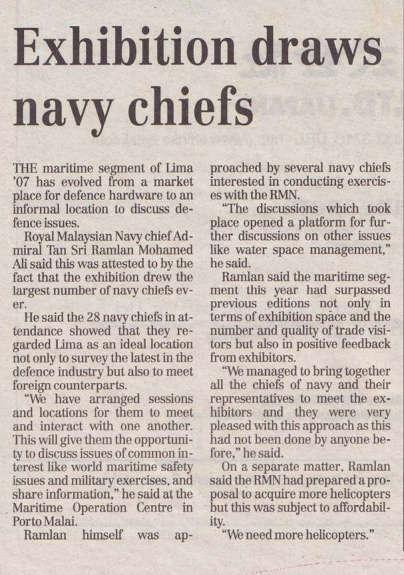 Exhibition draws navy chiefs

THE maritime segment of Lima '07 has evolved from a market place for defence hardware to an informal location to discuss defence issues.

Royal Malaysian Navy chief Admiral Tan Sri Ramlan Mohamed Ali said this was attested to by the fact that the exhibition drew the largest number of navy chiefs ever.

He said the 28 navy chiefs in attendance showed that they regarded Lima as an ideal location not only to survey the latest in the defence industry but also to meet foreign counterparts.

"We have arranged sessions and locations for them to meet and interact with one another. This will give them the opportunity to discuss issues of common interest like world maritime safety issues and military exercises, and share information," he said at the Maritime Operation Centre in Porto Malai.

Ramlan himself was approached by several navy chiefs interested in conducting exercises with the RMN.

"The discussions which took place opened a platform for further discussions on other issues like water space management," he said.

Ramlan said the maritime segment this year had surpassed previous editions not only in terms of exhibition space and the number and quality of trade visitors but also in positive feedback from exhibitors.

"We managed to bring together all the chiefs of navy and their representatives to meet the exhibitors and they were very pleased with this approach as this had not been done by anyone before," he said.

On a separate matter, Ramlan said the RMN had prepared a proposal to acquire more helicopters but this was subject to affordability.

"We need more helicopters."